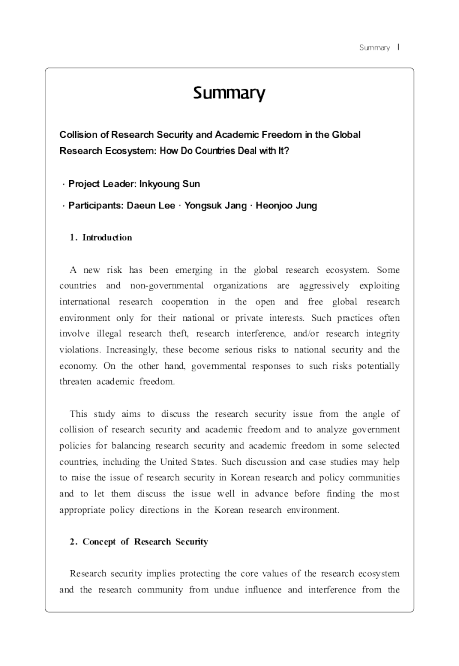 Summary I

Summary

Collision of Research Security and Academic Freedom in the Global Research Ecosystem: How Do Countries Deal with It?

· Project Leader: Inkyoung Sun

· Participants: Daeun Lee · Yongsuk Jang · Heonjoo Jung

1. Introduction

A new risk has been emerging in the global research ecosystem. Some countries and non-governmental organizations are aggressively exploiting international research cooperation in the open and free global research environment only for their national or private interests. Such practices often involve illegal research theft, research interference, and/or research integrity violations. Increasingly, these become serious risks to national security and the economy. On the other hand, governmental responses to such risks potentially threaten academic freedom.

This study aims to discuss the research security issue from the angle of collision of research security and academic freedom and to analyze government policies for balancing research security and academic freedom in some selected countries, including the United States. Such discussion and case studies may help to raise the issue of research security in Korean research and policy communities and to let them discuss the issue well in advance before finding the most appropriate policy directions in the Korean research environment.

2. Concept of Research Security

Research security implies protecting the core values of the research ecosystem and the research community from undue influence and interference from the